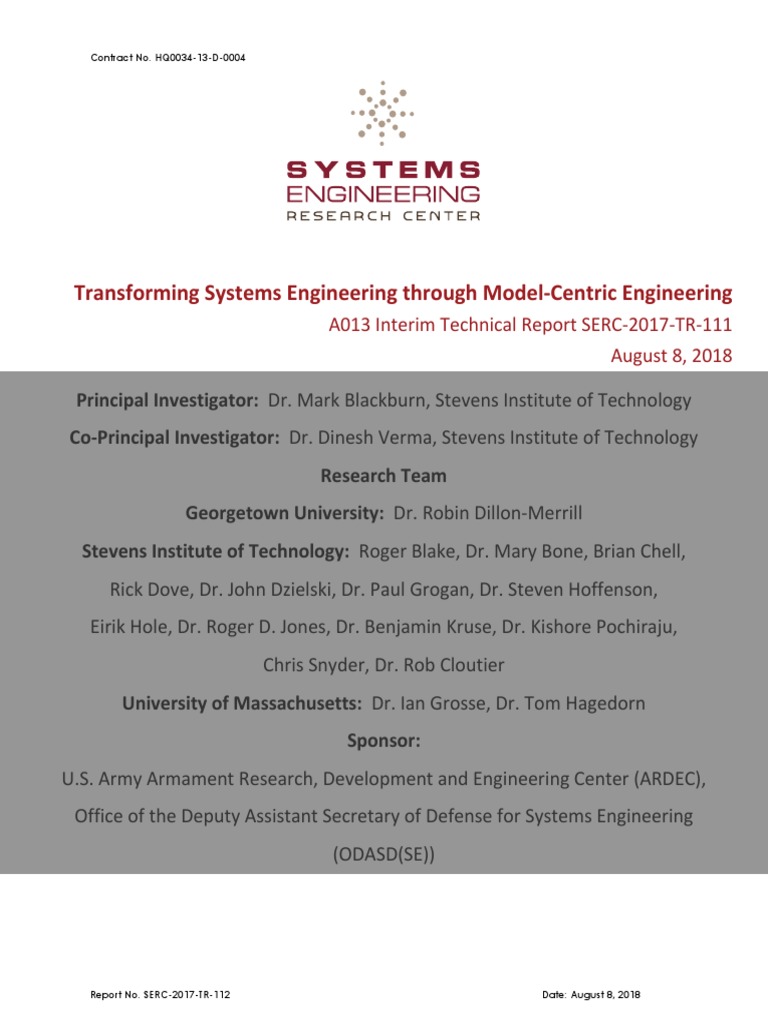 Contract No. HQ0034-13-D-0004

SYSTEMS
ENGINEERING
RESEARCH CENTER

Transforming Systems Engineering through Model-Centric Engineering

A013 Interim Technical Report SERC-2017-TR-111

August 8, 2018

Principal Investigator: Dr. Mark Blackburn, Stevens Institute of Technology

Co-Principal Investigator: Dr. Dinesh Verma, Stevens Institute of Technology

Research Team

Georgetown University: Dr. Robin Dillon-Merrill

Stevens Institute of Technology: Roger Blake, Dr. Mary Bone, Brian Chell, Rick Dove, Dr. John Dzielski, Dr. Paul Grogan, Dr. Steven Hoffenson, Eirik Hole, Dr. Roger D. Jones, Dr. Benjamin Kruse, Dr. Kishore Pochiraju, Chris Snyder, Dr. Rob Cloutier

University of Massachusetts: Dr. Ian Grosse, Dr. Tom Hagedorn

Sponsor:

U.S. Army Armament Research, Development and Engineering Center (ARDEC), Office of the Deputy Assistant Secretary of Defense for Systems Engineering (ODASD(SE))

Report No. SERC-2017-TR-112

Date: August 8, 2018